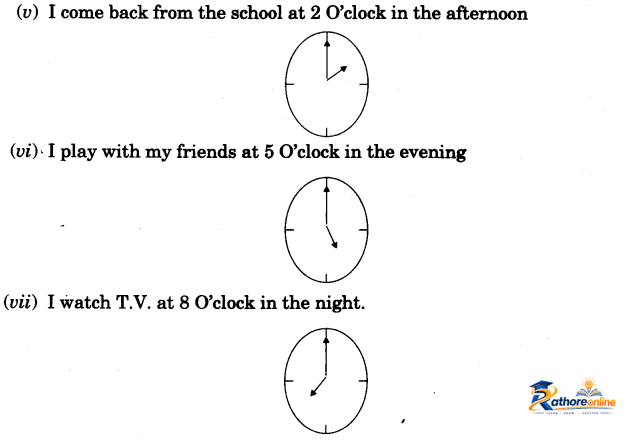 (v) I come back from the school at 2 O'clock in the afternoon

(vi) I play with my friends at 5 O'clock in the evening

(vii) I watch T.V. at 8 O'clock in the night.

Rathoreonline
LEARN • GROW • SUCCEED